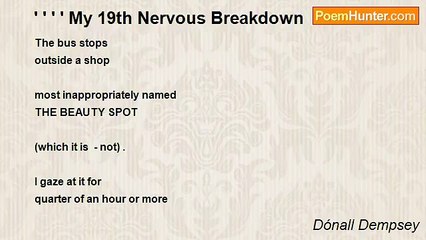 ' ' ' ' My 19th Nervous Breakdown

PoemHunter.com

The bus stops
outside a shop

most inappropriately named
THE BEAUTY SPOT

(which it is  - not) .

I gaze at it for
quarter of an hour or more

Dónall Dempsey